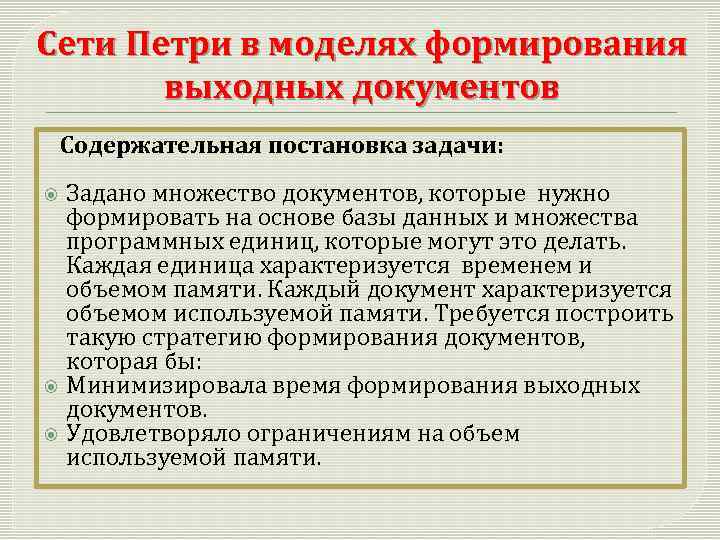 Сети Петри в моделях формирования выходных документов

Содержательная постановка задачи:

Задано множество документов, которые нужно формировать на основе базы данных и множества программных единиц, которые могут это делать. Каждая единица характеризуется временем и объемом памяти. Каждый документ характеризуется объемом используемой памяти. Требуется построить такую стратегию формирования документов, которая бы:

Минимизировала время формирования выходных документов.

Удовлетворяло ограничениям на объем используемой памяти.